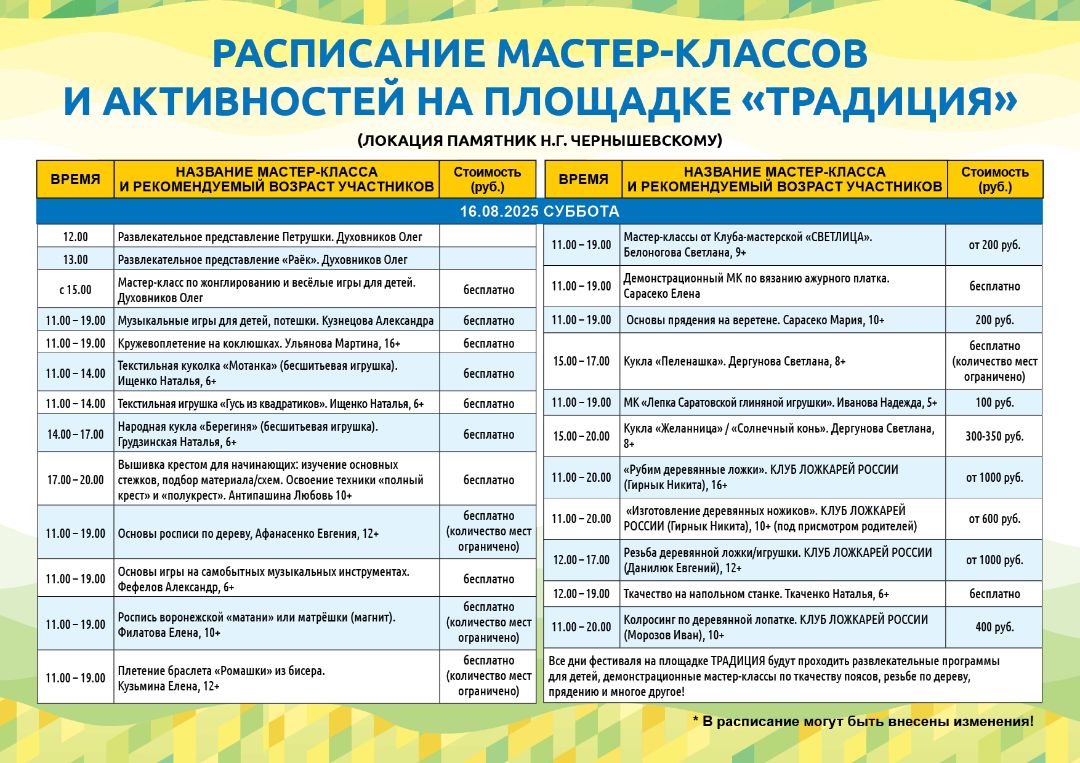 РАСПИСАНИЕ МАСТЕР-КЛАССОВ И АКТИВНОСТЕЙ НА ПЛОЩАДКЕ «ТРАДИЦИЯ»

(ЛОКАЦИЯ ПАМЯТНИК Н.Г. ЧЕРНЫШЕВСКОМУ)

16.08.2025 СУББОТА

| ВРЕМЯ | НАЗВАНИЕ МАСТЕР-КЛАССА И РЕКОМЕНДУЕМЫЙ ВОЗРАСТ УЧАСТНИКОВ | Стоимость (руб.) |
|---|---|---|
| 12.00 | Развлекательное представление Петрушки. Духовников Олег | |
| 13.00 | Развлекательное представление «Раёк». Духовников Олег | |
| с 15.00 | Мастер-класс по жонглированию и весёлые игры для детей. Духовников Олег | бесплатно |
| 11.00 – 19.00 | Музыкальные игры для детей, потешки. Кузнецова Александра | бесплатно |
| 11.00 – 19.00 | Кружевоплетение на коклюшках. Ульянова Мартина, 16+ | бесплатно |
| 11.00 – 14.00 | Текстильная куколка «Мотанка» (бесшитьевая игрушка). Ищенко Наталья, 6+ | бесплатно |
| 11.00 – 14.00 | Текстильная игрушка «Гусь из квадратиков». Ищенко Наталья, 6+ | бесплатно |
| 14.00 – 17.00 | Народная кукла «Берегиня» (бесшитьевая игрушка). Грудзинская Наталья, 6+ | бесплатно |
| 17.00 – 20.00 | Вышивка крестом для начинающих: изучение основных стежков, подбор материала/схем. Освоение техники «полный крест» и «полукрест». Антипашина Любовь 10+ | бесплатно |
| 11.00 – 19.00 | Основы росписи по дереву, Афанасенко Евгения, 12+ | бесплатно (количество мест ограничено) |
| 11.00 – 19.00 | Основы игры на самобытных музыкальных инструментах. Фефелов Александр, 6+ | бесплатно |
| 11.00 – 19.00 | Роспись воронежской «матани» или матрёшки (магнит). Филатова Елена, 10+ | бесплатно (количество мест ограничено) |
| 11.00 – 19.00 | Плетение браслета «Ромашки» из бисера. Кузьмина Елена, 12+ | бесплатно (количество мест ограничено) |

| ВРЕМЯ | НАЗВАНИЕ МАСТЕР-КЛАССА И РЕКОМЕНДУЕМЫЙ ВОЗРАСТ УЧАСТНИКОВ | Стоимость (руб.) |
|---|---|---|
| 11.00 – 19.00 | Мастер-классы от Клуба-мастерской «СВЕТЛИЦА». Белоногова Светлана, 9+ | от 200 руб. |
| 11.00 – 19.00 | Демонстрационный МК по вязанию ажурного платка. Сарасеко Елена | бесплатно |
| 11.00 – 19.00 | Основы прядения на веретене. Сарасеко Мария, 10+ | 200 руб. |
| 15.00 – 17.00 | Кукла «Пеленашка». Дергунова Светлана, 8+ | бесплатно (количество мест ограничено) |
| 11.00 – 19.00 | МК «Лепка Саратовской глиняной игрушки». Иванова Надежда, 5+ | 100 руб. |
| 15.00 – 20.00 | Кукла «Желанница» / «Солнечный конь». Дергунова Светлана, 8+ | 300-350 руб. |
| 11.00 – 20.00 | «Рубим деревянные ложки». КЛУБ ЛОЖКАРЕЙ РОССИИ (Гирнык Никита), 16+ | от 1000 руб. |
| 11.00 – 20.00 | «Изготовление деревянных ножиков». КЛУБ ЛОЖКАРЕЙ РОССИИ (Гирнык Никита), 10+ (под присмотром родителей) | от 600 руб. |
| 12.00 – 17.00 | Резьба деревянной ложки/игрушки. КЛУБ ЛОЖКАРЕЙ РОССИИ (Данилюк Евгений), 12+ | от 1000 руб. |
| 12.00 – 19.00 | Ткачество на напольном станке. Ткаченко Наталья, 6+ | бесплатно |
| 11.00 – 20.00 | Колросинг по деревянной лопатке. КЛУБ ЛОЖКАРЕЙ РОССИИ (Морозов Иван), 10+ | 400 руб. |

Все дни фестиваля на площадке ТРАДИЦИЯ будут проходить развлекательные программы для детей, демонстрационные мастер-классы по ткачеству поясов, резьбе по дереву, прядению и многое другое!

* В расписание могут быть внесены изменения!